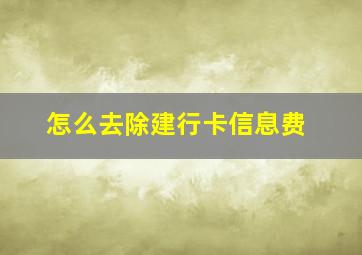 怎么去除建行卡信息费